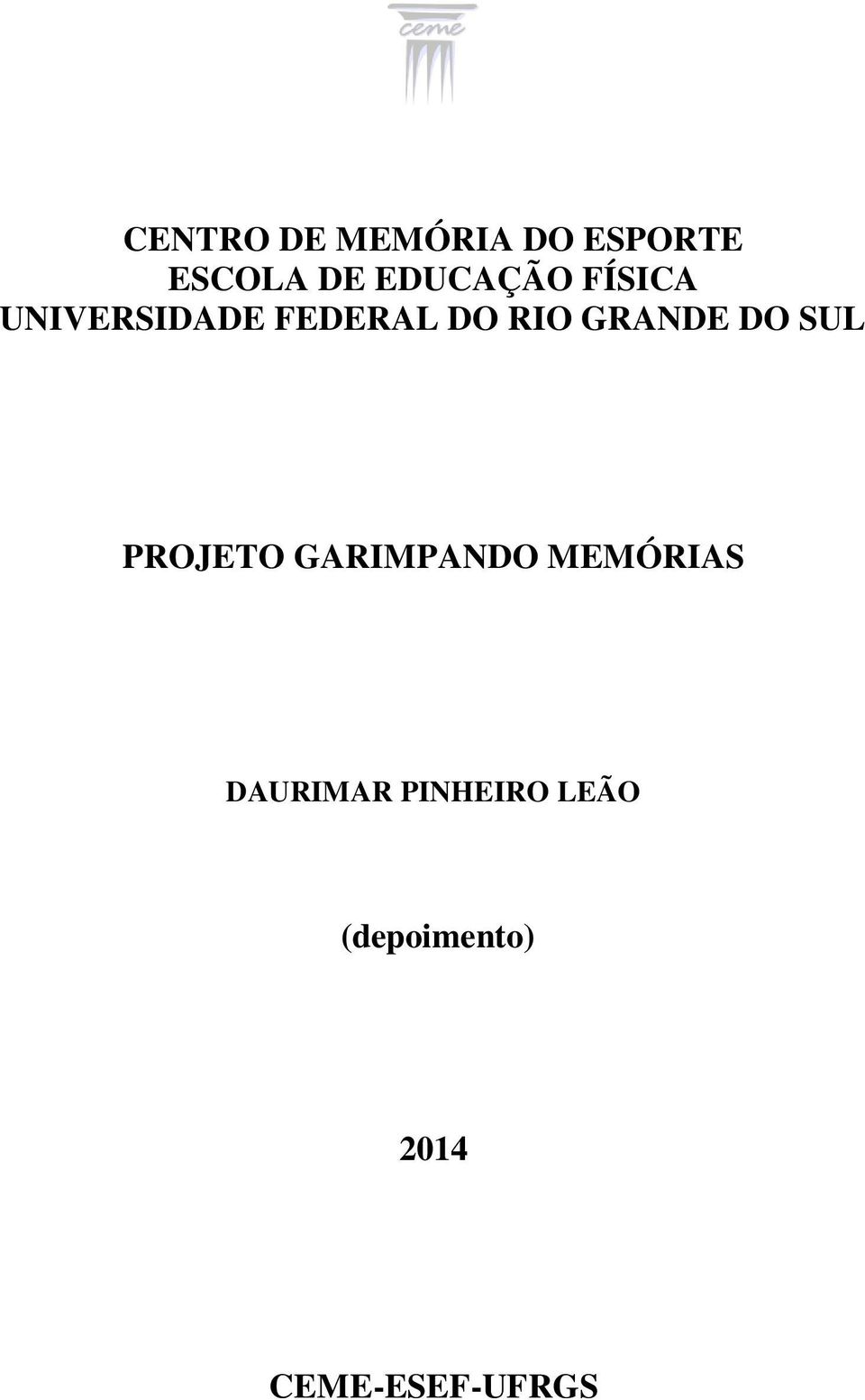 ceme

CENTRO DE MEMÓRIA DO ESPORTE
ESCOLA DE EDUCAÇÃO FÍSICA
UNIVERSIDADE FEDERAL DO RIO GRANDE DO SUL

PROJETO GARIMPANDO MEMÓRIAS

DAURIMAR PINHEIRO LEÃO

(depoimento)

2014

CEME-ESEF-UFRGS